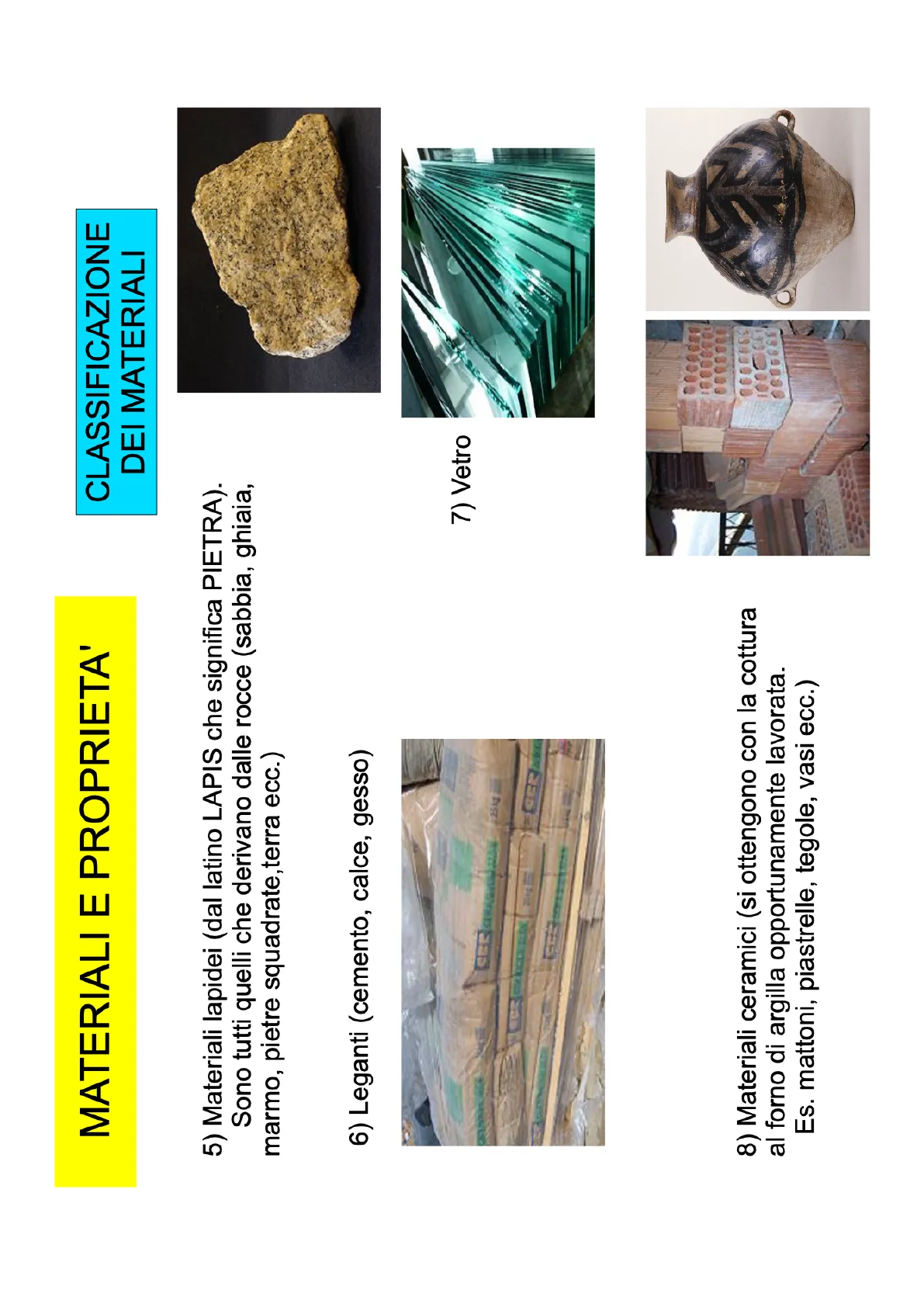 MATERIALI E PROPRIETA'

CLASSIFICAZIONE DEI MATERIALI

5) Materiali lapidei (dal latino LAPIS che significa PIETRA). Sono tutti quelli che derivano dalle rocce (sabbia, ghiaia, marmo, pietre squadrate,terra ecc.)

6) Leganti (cemento, calce, gesso)

7) Vetro

8) Materiali ceramici (si ottengono con la cottura al forno di argilla opportunamente lavorata. Es. mattoni, piastrelle, tegole, vasi ecc.)